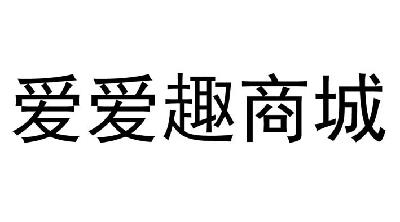 爱爱趣商城